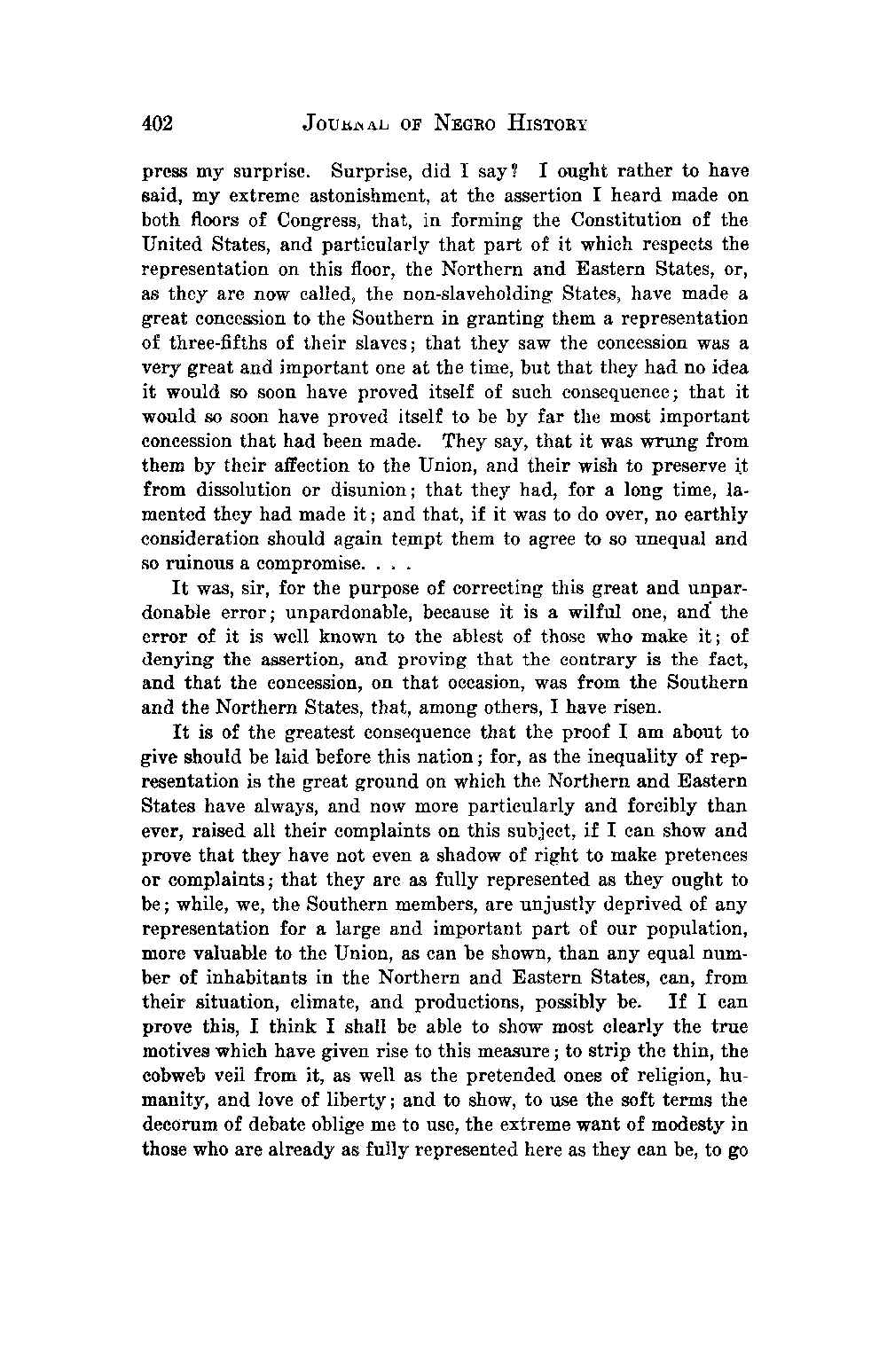 402 JOURNAL OF NEGRO HISTORY

press my surprise. Surprise, did I say? I ought rather to have said, my extreme astonishment, at the assertion I heard made on both floors of Congress, that, in forming the Constitution of the United States, and particularly that part of it which respects the representation on this floor, the Northern and Eastern States, or, as they are now called, the non-slaveholding States, have made a great concession to the Southern in granting them a representation of three-fifths of their slaves; that they saw the concession was a very great and important one at the time, but that they had no idea it would so soon have proved itself of such consequence; that it would so soon have proved itself to be by far the most important concession that had been made. They say, that it was wrung from them by their affection to the Union, and their wish to preserve it from dissolution or disunion; that they had, for a long time, lamented they had made it; and that, if it was to do over, no earthly consideration should again tempt them to agree to so unequal and so ruinous a compromise. . . .

It was, sir, for the purpose of correcting this great and unpardonable error; unpardonable, because it is a wilful one, and the error of it is well known to the ablest of those who make it; of denying the assertion, and proving that the contrary is the fact, and that the concession, on that occasion, was from the Southern and the Northern States, that, among others, I have risen.

It is of the greatest consequence that the proof I am about to give should be laid before this nation; for, as the inequality of representation is the great ground on which the Northern and Eastern States have always, and now more particularly and forcibly than ever, raised all their complaints on this subject, if I can show and prove that they have not even a shadow of right to make pretences or complaints; that they are as fully represented as they ought to be; while, we, the Southern members, are unjustly deprived of any representation for a large and important part of our population, more valuable to the Union, as can be shown, than any equal number of inhabitants in the Northern and Eastern States, can, from their situation, climate, and productions, possibly be. If I can prove this, I think I shall be able to show most clearly the true motives which have given rise to this measure; to strip the thin, the cobweb veil from it, as well as the pretended ones of religion, humanity, and love of liberty; and to show, to use the soft terms the decorum of debate oblige me to use, the extreme want of modesty in those who are already as fully represented here as they can be, to go